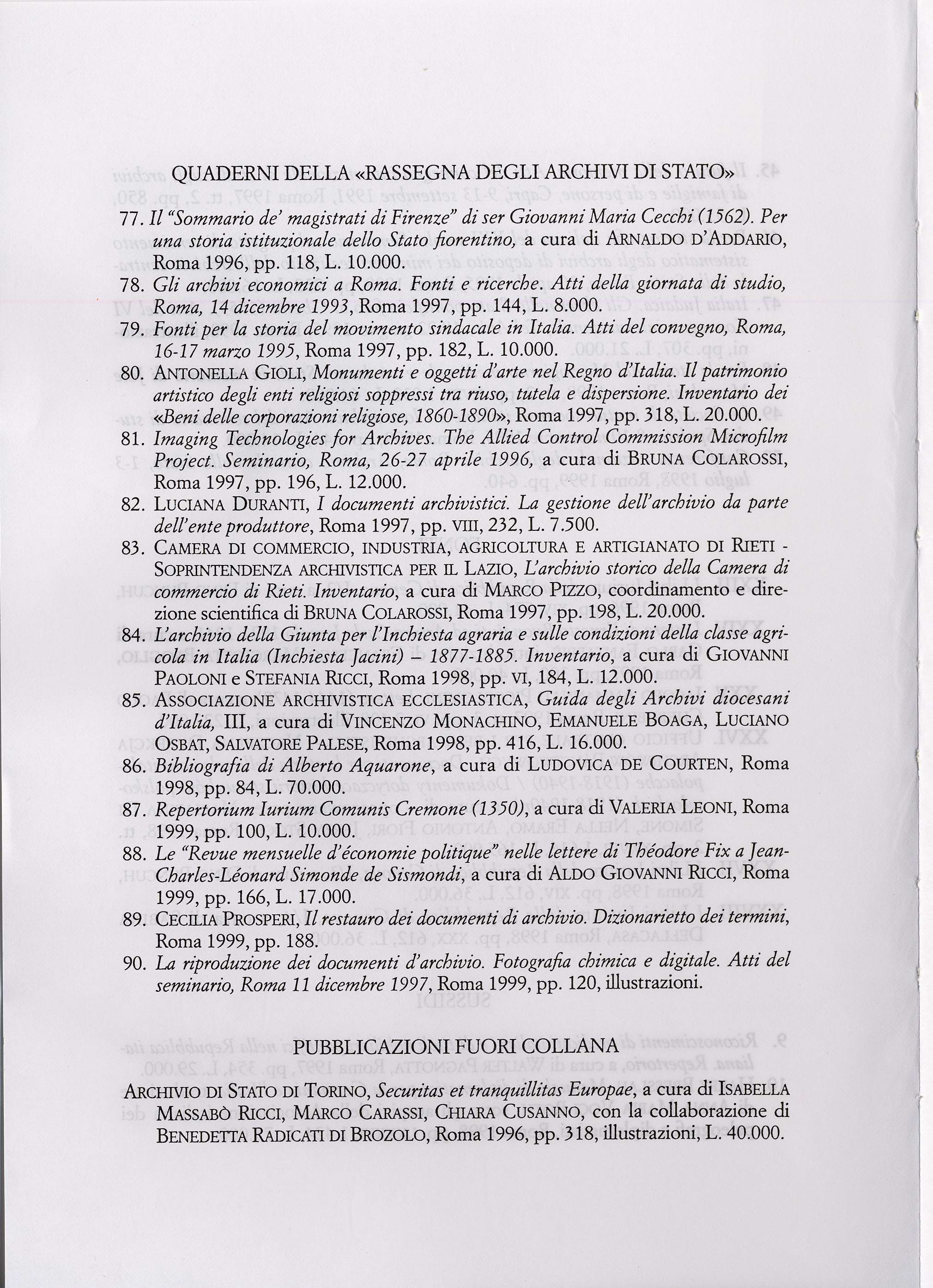 QUADERNI DELLA «RASSEGNA DEGLI ARCHIVI DI STATO»

77. Il "Sommario de' magistrati di Firenze" di ser Giovanni Maria Cecchi (1562). Per una storia istituzionale dello Stato fiorentino, a cura di ARNALDO D'ADDARIO, Roma 1996, pp. 118, L. 10.000.

78. Gli archivi economici a Roma. Fonti e ricerche. Atti della giornata di studio, Roma, 14 dicembre 1993, Roma 1997, pp. 144, L. 8.000.

79. Fonti per la storia del movimento sindacale in Italia. Atti del convegno, Roma, 16-17 marzo 1995, Roma 1997, pp. 182, L. 10.000.

80. ANTONELLA GIOLI, Monumenti e oggetti d'arte nel Regno d'Italia. Il patrimonio artistico degli enti religiosi soppressi tra riuso, tutela e dispersione. Inventario dei «Beni delle corporazioni religiose, 1860-1890», Roma 1997, pp. 318, L. 20.000.

81. Imaging Technologies for Archives. The Allied Control Commission Microfilm Project. Seminario, Roma, 26-27 aprile 1996, a cura di BRUNA COLAROSSI, Roma 1997, pp. 196, L. 12.000.

82. LUCIANA DURANTI, I documenti archivistici. La gestione dell'archivio da parte dell'ente produttore, Roma 1997, pp. VIII, 232, L. 7.500.

83. CAMERA DI COMMERCIO, INDUSTRIA, AGRICOLTURA E ARTIGIANATO DI RIETI - SOPRINTENDENZA ARCHIVISTICA PER IL LAZIO, L'archivio storico della Camera di commercio di Rieti. Inventario, a cura di MARCO PIZZO, coordinamento e direzione scientifica di BRUNA COLAROSSI, Roma 1997, pp. 198, L. 20.000.

84. L'archivio della Giunta per l'Inchiesta agraria e sulle condizioni della classe agricola in Italia (Inchiesta Jacini) – 1877-1885. Inventario, a cura di GIOVANNI PAOLONI e STEFANIA RICCI, Roma 1998, pp. VI, 184, L. 12.000.

85. ASSOCIAZIONE ARCHIVISTICA ECCLESIASTICA, Guida degli Archivi diocesani d'Italia, III, a cura di VINCENZO MONACHINO, EMANUELE BOAGA, LUCIANO OSBAT, SALVATORE PALESE, Roma 1998, pp. 416, L. 16.000.

86. Bibliografia di Alberto Aquarone, a cura di LUDOVICA DE COURTEN, Roma 1998, pp. 84, L. 70.000.

87. Repertorium Iurium Comunis Cremone (1350), a cura di VALERIA LEONI, Roma 1999, pp. 100, L. 10.000.

88. Le "Revue mensuelle d'économie politique" nelle lettere di Théodore Fix a Jean-Charles-Léonard Simonde de Sismondi, a cura di ALDO GIOVANNI RICCI, Roma 1999, pp. 166, L. 17.000.

89. CECILIA PROSPERI, Il restauro dei documenti di archivio. Dizionarietto dei termini, Roma 1999, pp. 188.

90. La riproduzione dei documenti d'archivio. Fotografia chimica e digitale. Atti del seminario, Roma 11 dicembre 1997, Roma 1999, pp. 120, illustrazioni.

PUBBLICAZIONI FUORI COLLANA

ARCHIVIO DI STATO DI TORINO, Securitas et tranquillitas Europae, a cura di ISABELLA MASSABÒ RICCI, MARCO CARASSI, CHIARA CUSANNO, con la collaborazione di BENEDETTA RADICATI DI BROZOLO, Roma 1996, pp. 318, illustrazioni, L. 40.000.